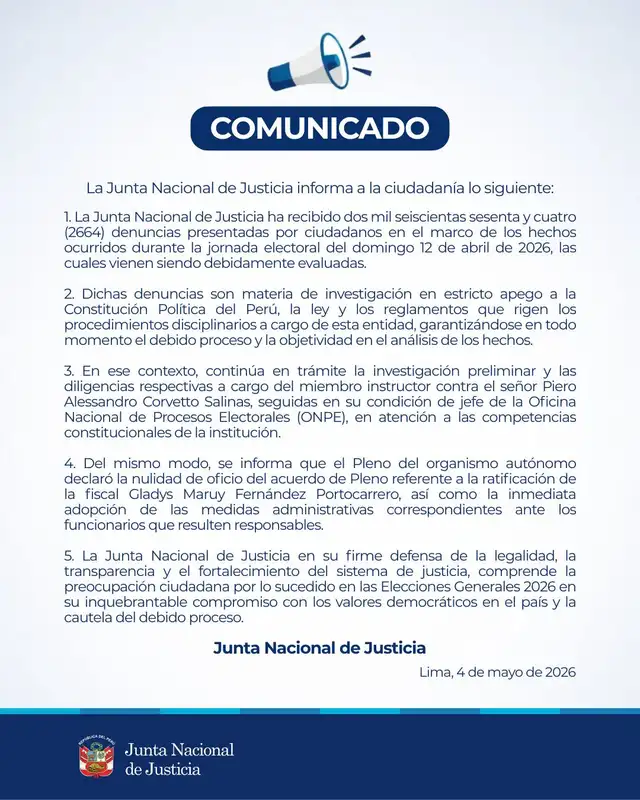 COMUNICADO

La Junta Nacional de Justicia informa a la ciudadanía lo siguiente:

1. La Junta Nacional de Justicia ha recibido dos mil seiscientas sesenta y cuatro (2664) denuncias presentadas por ciudadanos en el marco de los hechos ocurridos durante la jornada electoral del domingo 12 de abril de 2026, las cuales vienen siendo debidamente evaluadas.

2. Dichas denuncias son materia de investigación en estricto apego a la Constitución Política del Perú, la ley y los reglamentos que rigen los procedimientos disciplinarios a cargo de esta entidad, garantizándose en todo momento el debido proceso y la objetividad en el análisis de los hechos.

3. En ese contexto, continúa en trámite la investigación preliminar y las diligencias respectivas a cargo del miembro instructor contra el señor Piero Alessandro Corvetto Salinas, seguidas en su condición de jefe de la Oficina Nacional de Procesos Electorales (ONPE), en atención a las competencias constitucionales de la institución.

4. Del mismo modo, se informa que el Pleno del organismo autónomo declaró la nulidad de oficio del acuerdo de Pleno referente a la ratificación de la fiscal Gladys Maruy Fernández Portocarrero, así como la inmediata adopción de las medidas administrativas correspondientes ante los funcionarios que resulten responsables.

5. La Junta Nacional de Justicia en su firme defensa de la legalidad, la transparencia y el fortalecimiento del sistema de justicia, comprende la preocupación ciudadana por lo sucedido en las Elecciones Generales 2026 en su inquebrantable compromiso con los valores democráticos en el país y la cautela del debido proceso.

Junta Nacional de Justicia

Lima, 4 de mayo de 2026

REPÚBLICA DEL PERÚ
Junta Nacional de Justicia